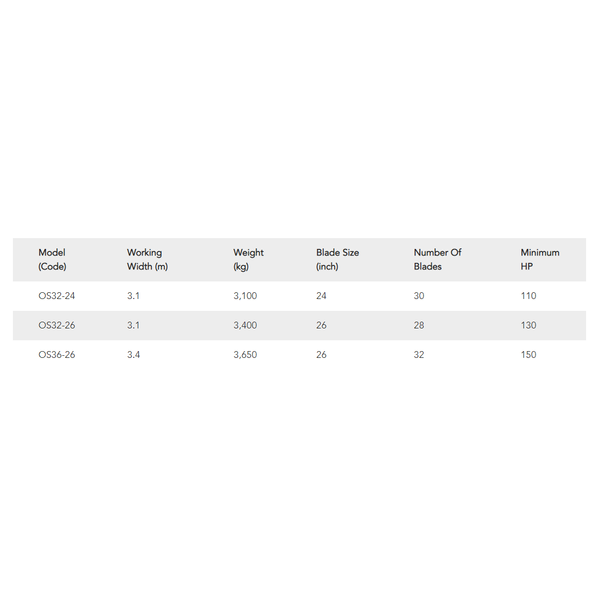 | Model (Code) | Working Width (m) | Weight (kg) | Blade Size (inch) | Number Of Blades | Minimum HP |
|---|---|---|---|---|---|
| OS32-24 | 3.1 | 3,100 | 24 | 30 | 110 |
| OS32-26 | 3.1 | 3,400 | 26 | 28 | 130 |
| OS36-26 | 3.4 | 3,650 | 26 | 32 | 150 |